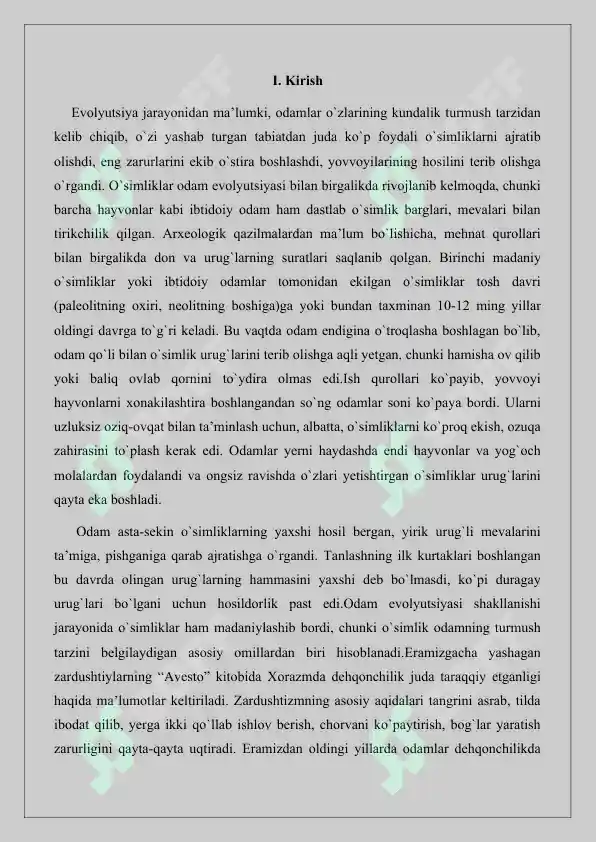 I. Kirish

Evolyutsiya jarayonidan ma'lumki, odamlar o`zlarining kundalik turmush tarzidan kelib chiqib, o`zi yashab turgan tabiatdan juda ko`p foydali o`simliklarni ajratib olishdi, eng zarurlarini ekib o`stira boshlashdi, yovvoyilarining hosilini terib olishga o`rgandi. O`simliklar odam evolyutsiyasi bilan birgalikda rivojlanib kelmoqda, chunki barcha hayvonlar kabi ibtidoiy odam ham dastlab o`simlik barglari, mevalari bilan tirikchilik qilgan. Arxeologik qazilmalardan ma'lum bo`lishicha, mehnat qurollari bilan birgalikda don va urug`larning suratlari saqlanib qolgan. Birinchi madaniy o`simliklar yoki ibtidoiy odamlar tomonidan ekilgan o`simliklar tosh davri (paleolitning oxiri, neolitning boshiga)ga yoki bundan taxminan 10-12 ming yillar oldingi davrga to`g`ri keladi. Bu vaqtda odam endigina o`troqlasha boshlagan bo`lib, odam qo`li bilan o`simlik urug`larini terib olishga aqli yetgan, chunki hamisha ov qilib yoki baliq ovlab qornini to`ydira olmas edi.Ish qurollari ko`payib, yovvoyi hayvonlarni xonakilashtira boshlangandan so`ng odamlar soni ko`paya bordi. Ularni uzluksiz oziq-ovqat bilan ta'minlash uchun, albatta, o`simliklarni ko`proq ekish, ozuqa zahirasini to`plash kerak edi. Odamlar yerni haydashda endi hayvonlar va yog`och molalardan foydalandi va ongsiz ravishda o`zlari yetishtirgan o`simliklar urug`larini qayta eka boshladi.

Odam asta-sekin o`simliklarning yaxshi hosil bergan, yirik urug`li mevalarini ta'miga, pishganiga qarab ajratishga o`rgandi. Tanlashning ilk kurtaklari boshlangan bu davrda olingan urug`larning hammasini yaxshi deb bo`lmasdi, ko`pi duragay urug`lari bo`lgani uchun hosildorlik past edi.Odam evolyutsiyasi shakllanishi jarayonida o`simliklar ham madaniylashib bordi, chunki o`simlik odamning turmush tarzini belgilaydigan asosiy omillardan biri hisoblanadi.Eramizgacha yashagan zardushtiylarning "Avesto" kitobida Xorazmda dehqonchilik juda taraqqiy etganligi haqida ma'lumotlar keltiriladi. Zardushtizmning asosiy aqidalari tangrini asrab, tilda ibodat qilib, yerga ikki qo`llab ishlov berish, chorvani ko`paytirish, bog`lar yaratish zarurligini qayta-qayta uqtiradi. Eramizdan oldingi yillarda odamlar dehqonchilikda